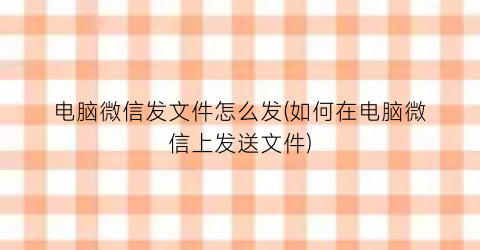 电脑微信发文件怎么发(如何在电脑微信上发送文件)